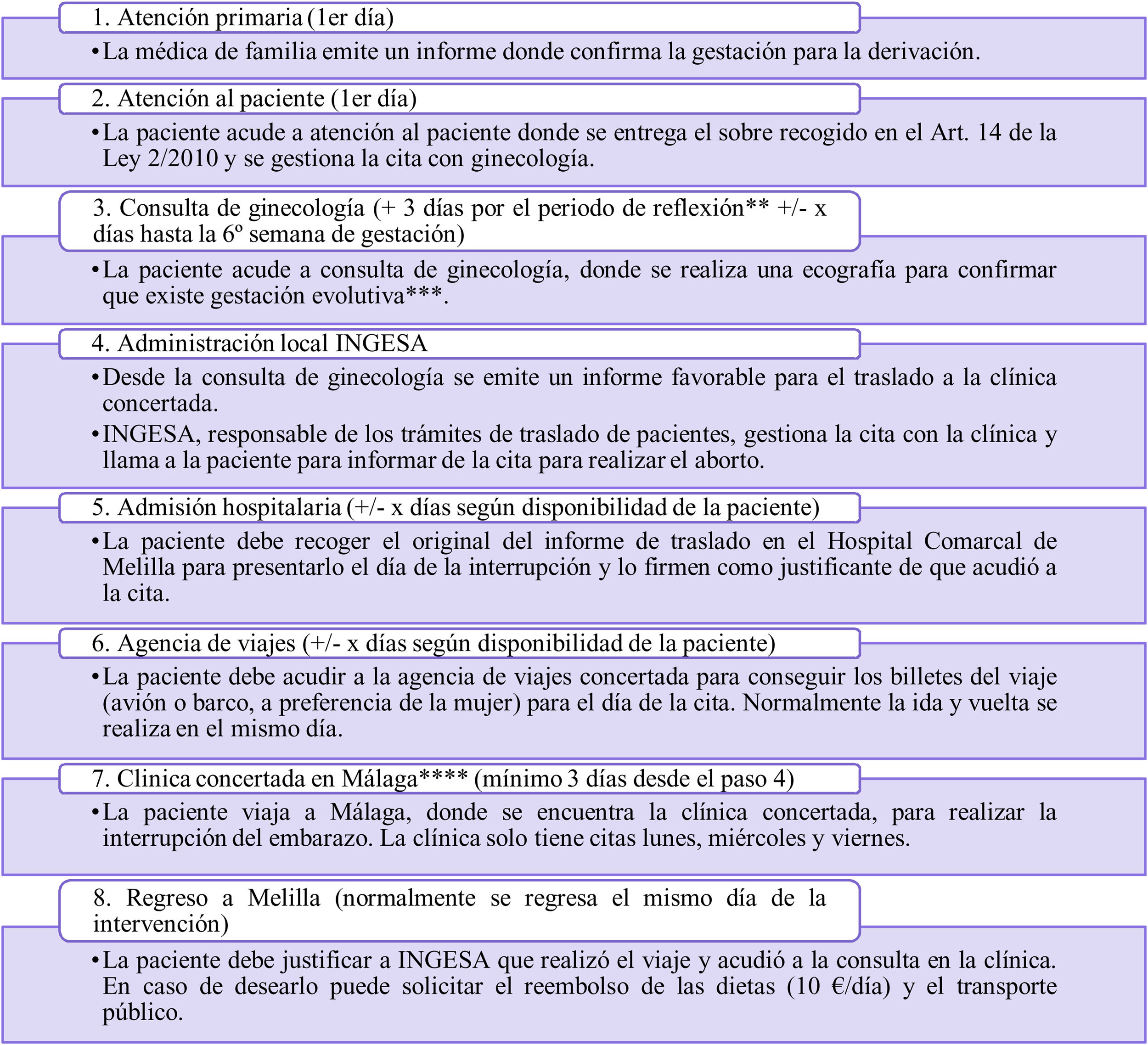 1. Atención primaria (1er día)

• La médica de familia emite un informe donde confirma la gestación para la derivación.

2. Atención al paciente (1er día)

• La paciente acude a atención al paciente donde se entrega el sobre recogido en el Art. 14 de la Ley 2/2010 y se gestiona la cita con ginecología.

3. Consulta de ginecología (+ 3 días por el periodo de reflexión** +/- x días hasta la 6º semana de gestación)

• La paciente acude a consulta de ginecología, donde se realiza una ecografía para confirmar que existe gestación evolutiva***.

4. Administración local INGESA

• Desde la consulta de ginecología se emite un informe favorable para el traslado a la clínica concertada.

• INGESA, responsable de los trámites de traslado de pacientes, gestiona la cita con la clínica y llama a la paciente para informar de la cita para realizar el aborto.

5. Admisión hospitalaria (+/- x días según disponibilidad de la paciente)

• La paciente debe recoger el original del informe de traslado en el Hospital Comarcal de Melilla para presentarlo el día de la interrupción y lo firmen como justificante de que acudió a la cita.

6. Agencia de viajes (+/- x días según disponibilidad de la paciente)

• La paciente debe acudir a la agencia de viajes concertada para conseguir los billetes del viaje (avión o barco, a preferencia de la mujer) para el día de la cita. Normalmente la ida y vuelta se realiza en el mismo día.

7. Clinica concertada en Málaga**** (mínimo 3 días desde el paso 4)

• La paciente viaja a Málaga, donde se encuentra la clínica concertada, para realizar la interrupción del embarazo. La clínica solo tiene citas lunes, miércoles y viernes.

8. Regreso a Melilla (normalmente se regresa el mismo día de la intervención)

• La paciente debe justificar a INGESA que realizó el viaje y acudió a la consulta en la clínica. En caso de desearlo puede solicitar el reembolso de las dietas (10 €/día) y el transporte público.